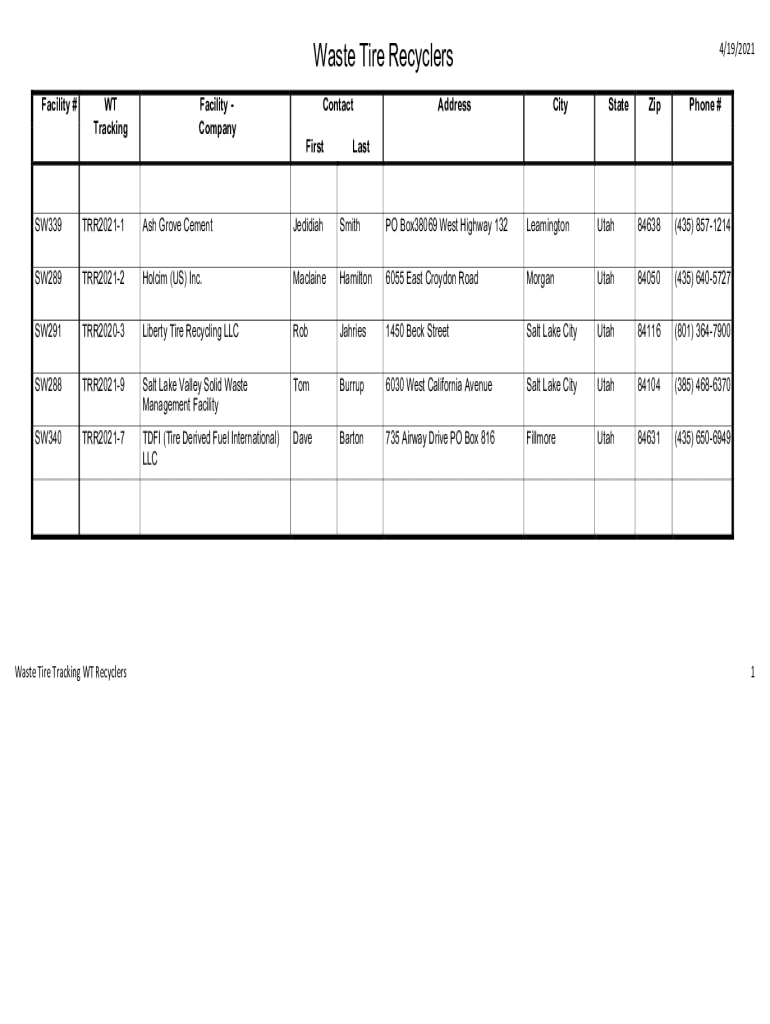 Waste Tire Recyclers

4/19/2021

| Facility # | WT Tracking | Facility - Company | Contact First | Contact Last | Address | City | State | Zip | Phone # |
|---|---|---|---|---|---|---|---|---|---|
| | | | | | | | | | |
| SW339 | TRR2021-1 | Ash Grove Cement | Jedidiah | Smith | PO Box38069 West Highway 132 | Leamington | Utah | 84638 | (435) 857-1214 |
| SW289 | TRR2021-2 | Holcim (US) Inc. | Maclaine | Hamilton | 6055 East Croydon Road | Morgan | Utah | 84050 | (435) 640-5727 |
| SW291 | TRR2020-3 | Liberty Tire Recycling LLC | Rob | Jahries | 1450 Beck Street | Salt Lake City | Utah | 84116 | (801) 364-7900 |
| SW288 | TRR2021-9 | Salt Lake Valley Solid Waste Management Facility | Tom | Burrup | 6030 West California Avenue | Salt Lake City | Utah | 84104 | (385) 468-6370 |
| SW340 | TRR2021-7 | TDFI (Tire Derived Fuel International) LLC | Dave | Barton | 735 Airway Drive PO Box 816 | Fillmore | Utah | 84631 | (435) 650-6949 |
| | | | | | | | | | |

Waste Tire Tracking WT Recyclers

1